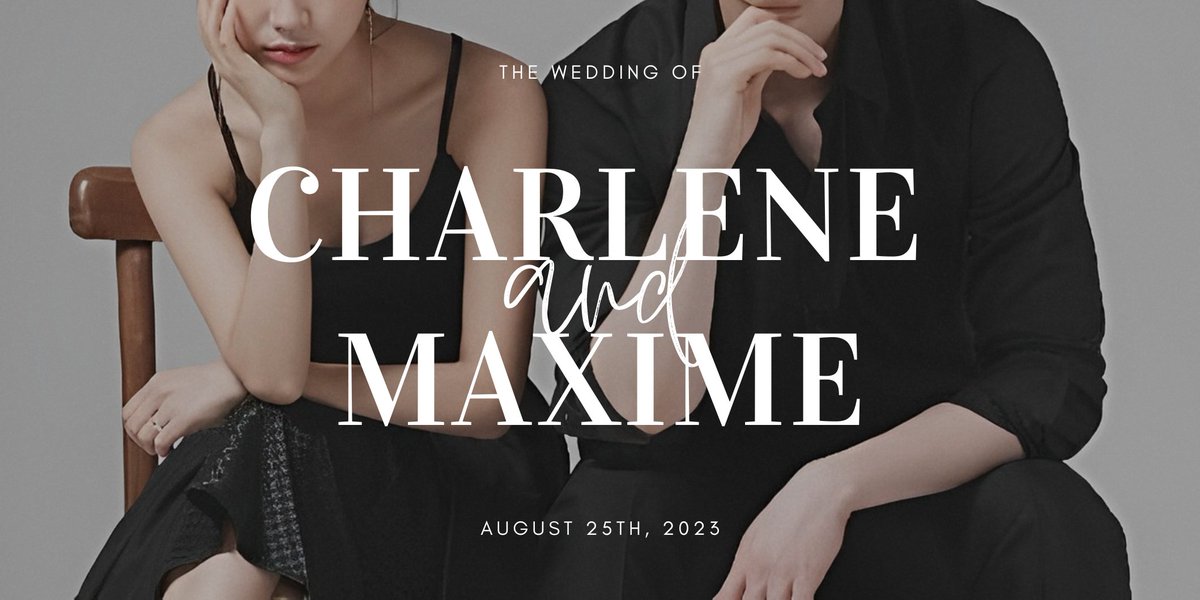 THE WEDDING OF

CHARLENE
and
MAXIME

AUGUST 25TH, 2023